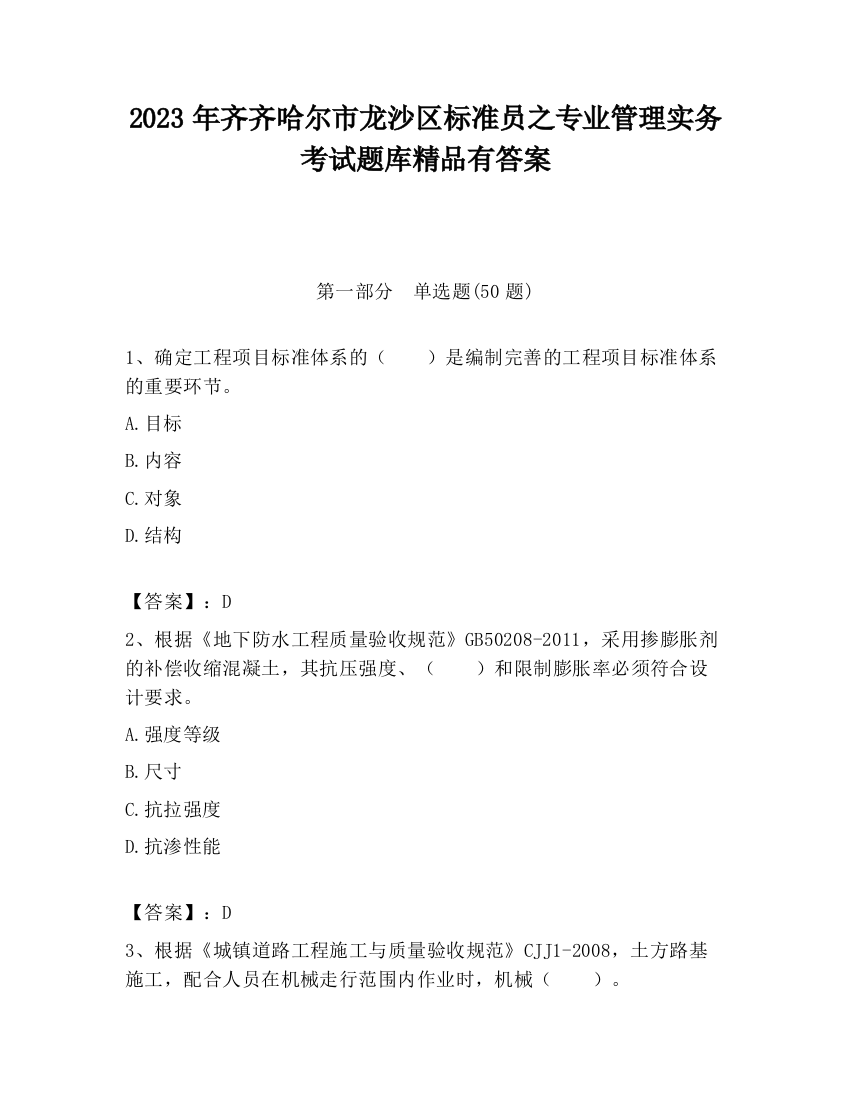 2023 年齐齐哈尔市龙沙区标准员之专业管理实务考试题库精品有答案

第一部分　单选题(50 题)

1、确定工程项目标准体系的（　　）是编制完善的工程项目标准体系的重要环节。

A.目标

B.内容

C.对象

D.结构

【答案】：D

2、根据《地下防水工程质量验收规范》GB50208-2011，采用掺膨胀剂的补偿收缩混凝土，其抗压强度、（　　）和限制膨胀率必须符合设计要求。

A.强度等级

B.尺寸

C.抗拉强度

D.抗渗性能

【答案】：D

3、根据《城镇道路工程施工与质量验收规范》CJJ1-2008，土方路基施工，配合人员在机械走行范围内作业时，机械（　　）。